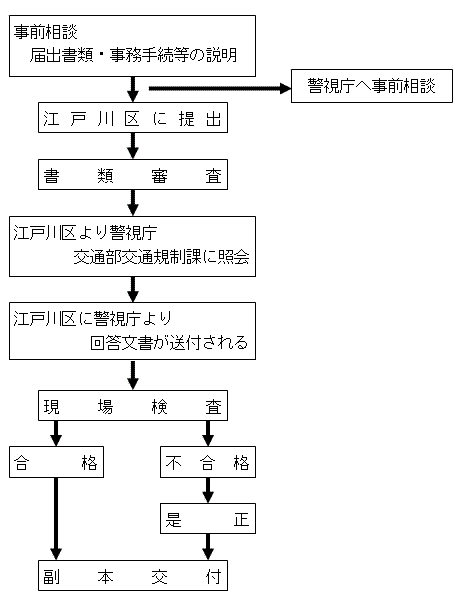 事前相談
届出書類・事務手続等の説明

警視庁へ事前相談

江戸川区に提出

書類審査

江戸川区より警視庁
交通部交通規制課に照会

江戸川区に警視庁より
回答文書が送付される

現場検査

合格

不合格

是正

副本交付